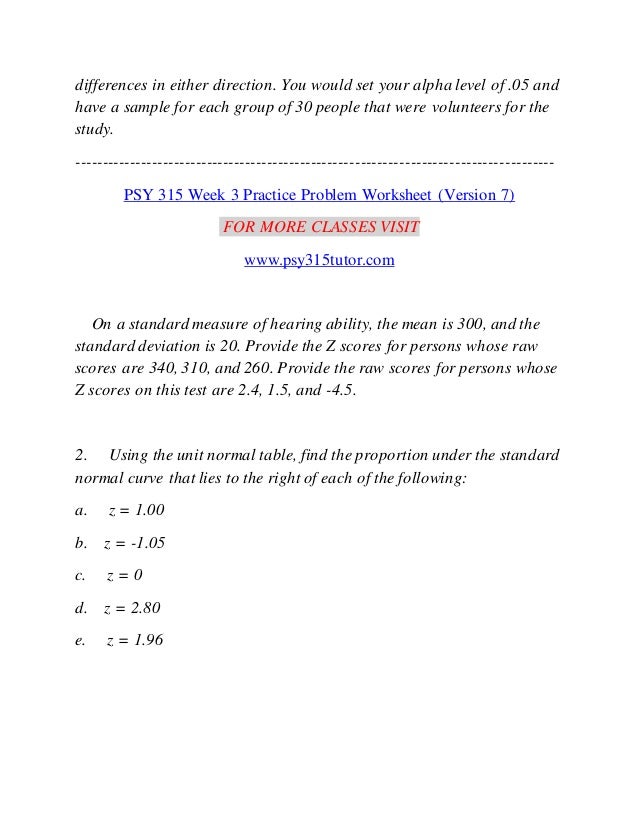 differences in either direction. You would set your alpha level of .05 and have a sample for each group of 30 people that were volunteers for the study.

---------------------------------------------------------------------------------------

PSY 315 Week 3 Practice Problem Worksheet (Version 7)

FOR MORE CLASSES VISIT

www.psy315tutor.com

On a standard measure of hearing ability, the mean is 300, and the standard deviation is 20. Provide the Z scores for persons whose raw scores are 340, 310, and 260. Provide the raw scores for persons whose Z scores on this test are 2.4, 1.5, and -4.5.

2. Using the unit normal table, find the proportion under the standard normal curve that lies to the right of each of the following:

a. $z = 1.00$

b. $z = -1.05$

c. $z = 0$

d. $z = 2.80$

e. $z = 1.96$